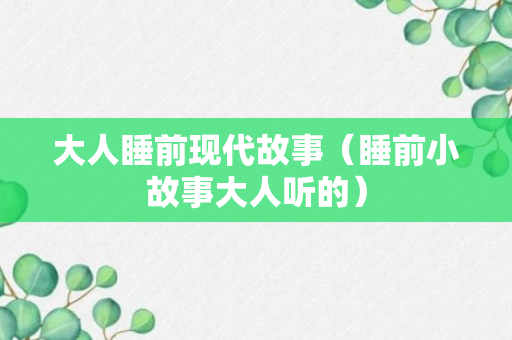 大人睡前现代故事（睡前小故事大人听的）